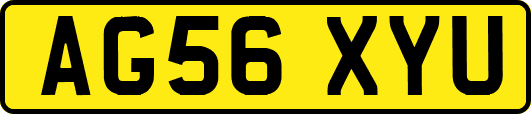 AG56 XYU